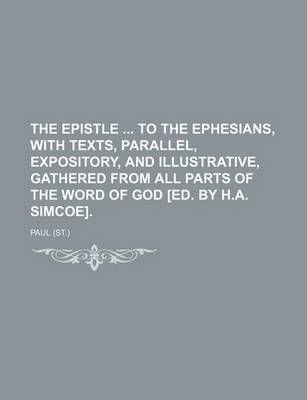 THE EPISTLE ... TO THE EPHESIANS, WITH TEXTS, PARALLEL, EXPOSITORY, AND ILLUSTRATIVE, GATHERED FROM ALL PARTS OF THE WORD OF GOD [ED. BY H.A. SIMCOE].

PAUL (ST.)